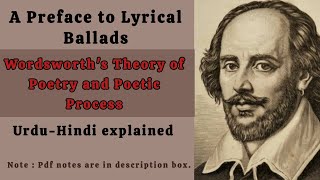 A Preface to Lyrical Ballads

Wordsworth's Theory of Poetry and Poetic Process

Urdu-Hindi explained

Note : Pdf notes are in description box.